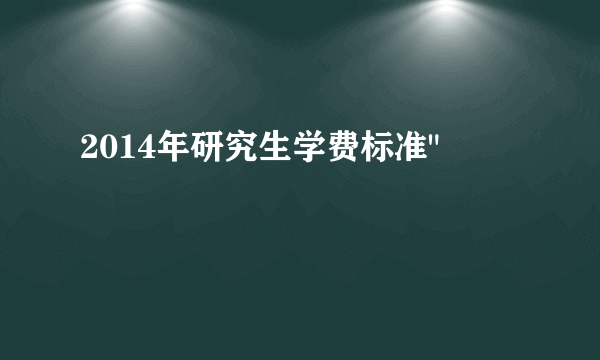 2014年研究生学费标准"